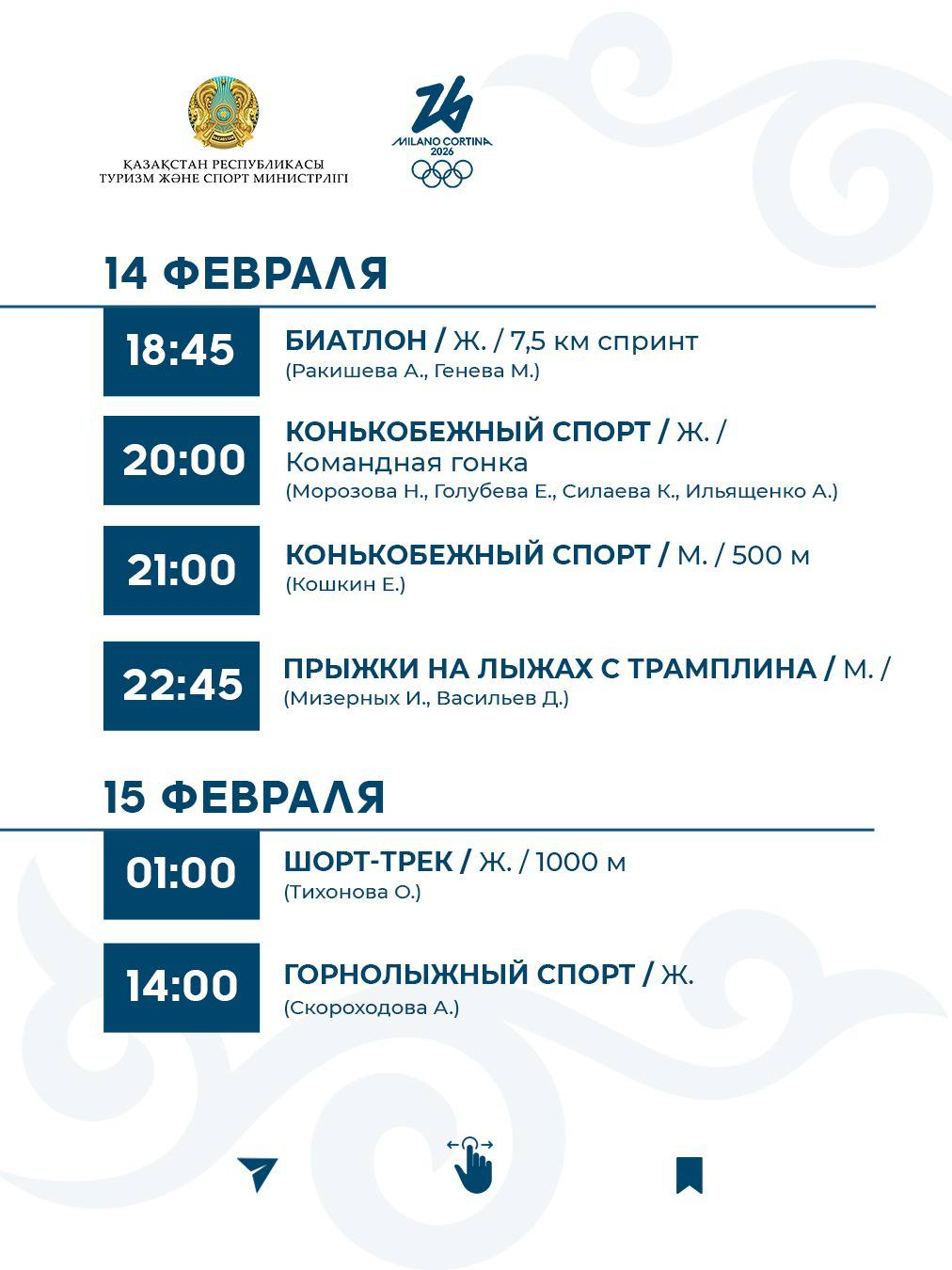 ҚАЗАҚСТАН РЕСПУБЛИКАСЫ
ТУРИЗМ ЖӘНЕ СПОРТ МИНИСТРЛІГІ

MILANO CORTINA
2026

14 ФЕВРАЛЯ

18:45
БИАТЛОН / Ж. / 7,5 км спринт
(Ракишева А., Генева М.)

20:00
КОНЬКОБЕЖНЫЙ СПОРТ / Ж. / Командная гонка
(Морозова Н., Голубева Е., Силаева К., Ильященко А.)

21:00
КОНЬКОБЕЖНЫЙ СПОРТ / М. / 500 м
(Кошкин Е.)

22:45
ПРЫЖКИ НА ЛЫЖАХ С ТРАМПЛИНА / М. /
(Мизерных И., Васильев Д.)

15 ФЕВРАЛЯ

01:00
ШОРТ-ТРЕК / Ж. / 1000 м
(Тихонова О.)

14:00
ГОРНОЛЫЖНЫЙ СПОРТ / Ж.
(Скороходова А.)